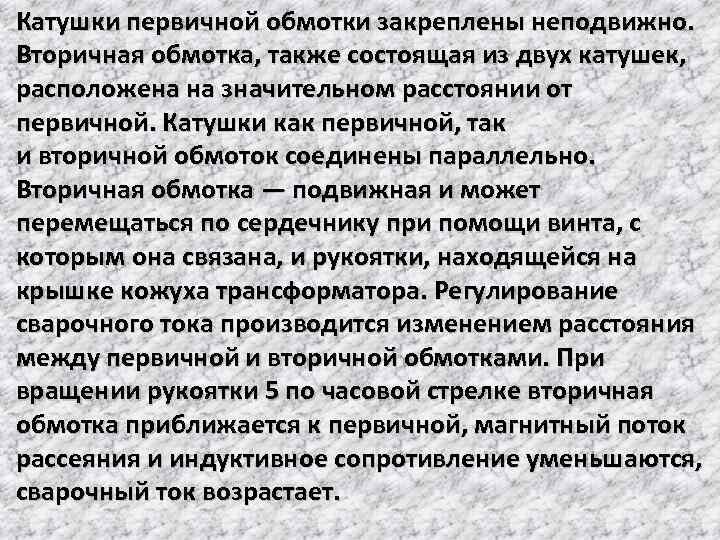 Катушки первичной обмотки закреплены неподвижно. Вторичная обмотка, также состоящая из двух катушек, расположена на значительном расстоянии от первичной. Катушки как первичной, так и вторичной обмоток соединены параллельно. Вторичная обмотка — подвижная и может перемещаться по сердечнику при помощи винта, с которым она связана, и рукоятки, находящейся на крышке кожуха трансформатора. Регулирование сварочного тока производится изменением расстояния между первичной и вторичной обмотками. При вращении рукоятки 5 по часовой стрелке вторичная обмотка приближается к первичной, магнитный поток рассеяния и индуктивное сопротивление уменьшаются, сварочный ток возрастает.